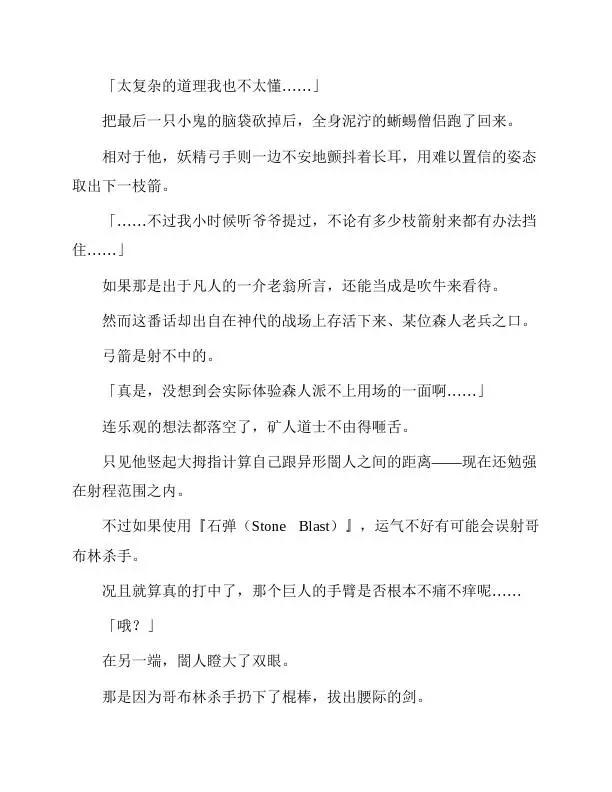 「太复杂的道理我也不太懂……」

把最后一只小鬼的脑袋砍掉后，全身泥泞的蜥蜴僧侣跑了回来。

相对于他，妖精弓手则一边不安地颤抖着长耳，用难以置信的姿态取出下一枝箭。

「……不过我小时候听爷爷提过，不论有多少枝箭射来都有办法挡住……」

如果那是出于凡人的一介老翁所言，还能当成是吹牛来看待。

然而这番话却出自在神代的战场上存活下来、某位森人老兵之口。

弓箭是射不中的。

「真是，没想到会实际体验森人派不上用场的一面啊……」

连乐观的想法都落空了，矿人道士不由得咂舌。

只见他竖起大拇指计算自己跟异形闇人之间的距离——现在还勉强在射程范围之内。

不过如果使用『石弹（Stone Blast）』，运气不好有可能会误射哥布林杀手。

况且就算真的打中了，那个巨人的手臂是否根本不痛不痒呢……

「哦？」

在另一端，闇人瞪大了双眼。

那是因为哥布林杀手扔下了棍棒，拔出腰际的剑。